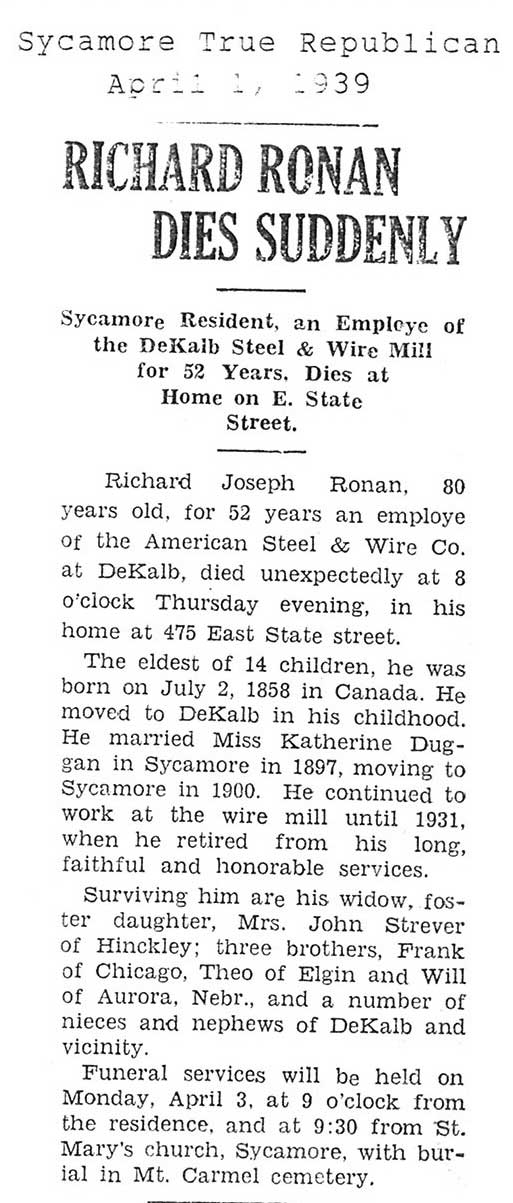 Sycamore True Republican
April 1, 1939

RICHARD RONAN DIES SUDDENLY

Sycamore Resident, an Employe of the DeKalb Steel & Wire Mill for 52 Years, Dies at Home on E. State Street.

Richard Joseph Ronan, 80 years old, for 52 years an employe of the American Steel & Wire Co. at DeKalb, died unexpectedly at 8 o'clock Thursday evening, in his home at 475 East State street.

The eldest of 14 children, he was born on July 2, 1858 in Canada. He moved to DeKalb in his childhood. He married Miss Katherine Duggan in Sycamore in 1897, moving to Sycamore in 1900. He continued to work at the wire mill until 1931, when he retired from his long, faithful and honorable services.

Surviving him are his widow, foster daughter, Mrs. John Strever of Hinckley; three brothers, Frank of Chicago, Theo of Elgin and Will of Aurora, Nebr., and a number of nieces and nephews of DeKalb and vicinity.

Funeral services will be held on Monday, April 3, at 9 o'clock from the residence, and at 9:30 from St. Mary's church, Sycamore, with burial in Mt. Carmel cemetery.